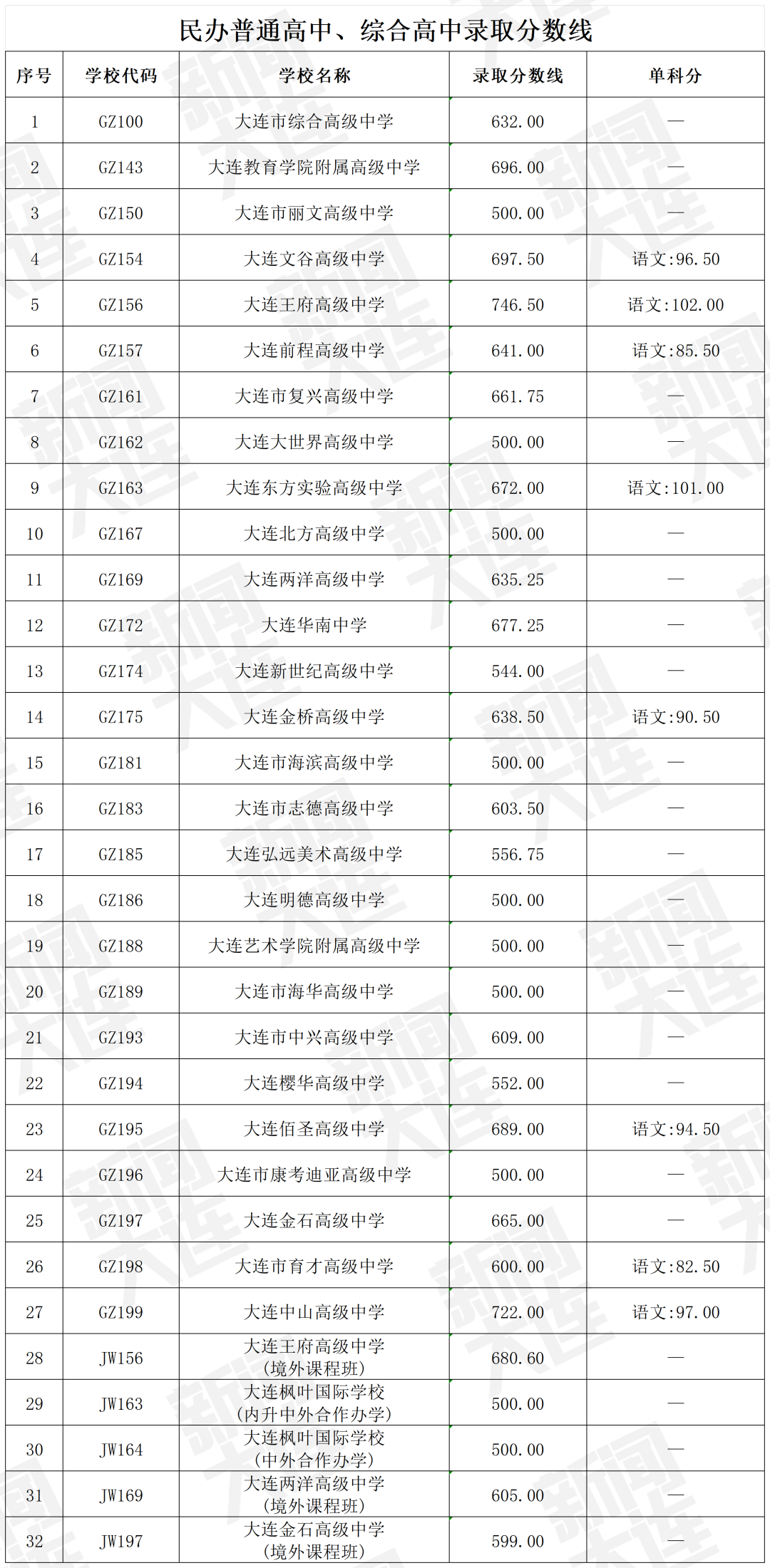 民办普通高中、综合高中录取分数线

| 序号 | 学校代码 | 学校名称 | 录取分数线 | 单科分 |
|---|---|---|---|---|
| 1 | GZ100 | 大连市综合高级中学 | 632.00 | — |
| 2 | GZ143 | 大连教育学院附属高级中学 | 696.00 | — |
| 3 | GZ150 | 大连市丽文高级中学 | 500.00 | — |
| 4 | GZ154 | 大连文谷高级中学 | 697.50 | 语文:96.50 |
| 5 | GZ156 | 大连王府高级中学 | 746.50 | 语文:102.00 |
| 6 | GZ157 | 大连前程高级中学 | 641.00 | 语文:85.50 |
| 7 | GZ161 | 大连市复兴高级中学 | 661.75 | — |
| 8 | GZ162 | 大连大世界高级中学 | 500.00 | — |
| 9 | GZ163 | 大连东方实验高级中学 | 672.00 | 语文:101.00 |
| 10 | GZ167 | 大连北方高级中学 | 500.00 | — |
| 11 | GZ169 | 大连两洋高级中学 | 635.25 | — |
| 12 | GZ172 | 大连华南中学 | 677.25 | — |
| 13 | GZ174 | 大连新世纪高级中学 | 544.00 | — |
| 14 | GZ175 | 大连金桥高级中学 | 638.50 | 语文:90.50 |
| 15 | GZ181 | 大连市海滨高级中学 | 500.00 | — |
| 16 | GZ183 | 大连市志德高级中学 | 603.50 | — |
| 17 | GZ185 | 大连弘远美术高级中学 | 556.75 | — |
| 18 | GZ186 | 大连明德高级中学 | 500.00 | — |
| 19 | GZ188 | 大连艺术学院附属高级中学 | 500.00 | — |
| 20 | GZ189 | 大连市海华高级中学 | 500.00 | — |
| 21 | GZ193 | 大连市中兴高级中学 | 609.00 | — |
| 22 | GZ194 | 大连樱华高级中学 | 552.00 | — |
| 23 | GZ195 | 大连佰圣高级中学 | 689.00 | 语文:94.50 |
| 24 | GZ196 | 大连市康考迪亚高级中学 | 500.00 | — |
| 25 | GZ197 | 大连金石高级中学 | 665.00 | — |
| 26 | GZ198 | 大连市育才高级中学 | 600.00 | 语文:82.50 |
| 27 | GZ199 | 大连中山高级中学 | 722.00 | 语文:97.00 |
| 28 | JW156 | 大连王府高级中学(境外课程班) | 680.60 | — |
| 29 | JW163 | 大连枫叶国际学校(内升中外合作办学) | 500.00 | — |
| 30 | JW164 | 大连枫叶国际学校(中外合作办学) | 500.00 | — |
| 31 | JW169 | 大连两洋高级中学(境外课程班) | 605.00 | — |
| 32 | JW197 | 大连金石高级中学(境外课程班) | 599.00 | — |

新闻大连